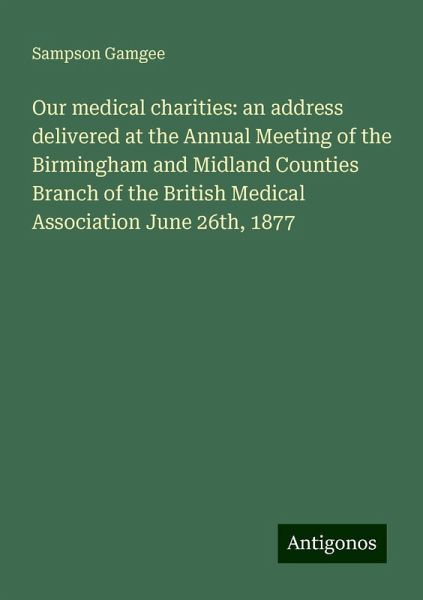 Sampson Gamgee

Our medical charities: an address delivered at the Annual Meeting of the Birmingham and Midland Counties Branch of the British Medical Association June 26th, 1877

Antigonos